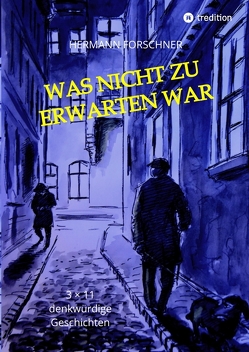 tredition

HERMANN FORSCHNER

WAS NICHT ZU ERWARTEN WAR

3 × 11
denkwürdige
Geschichten